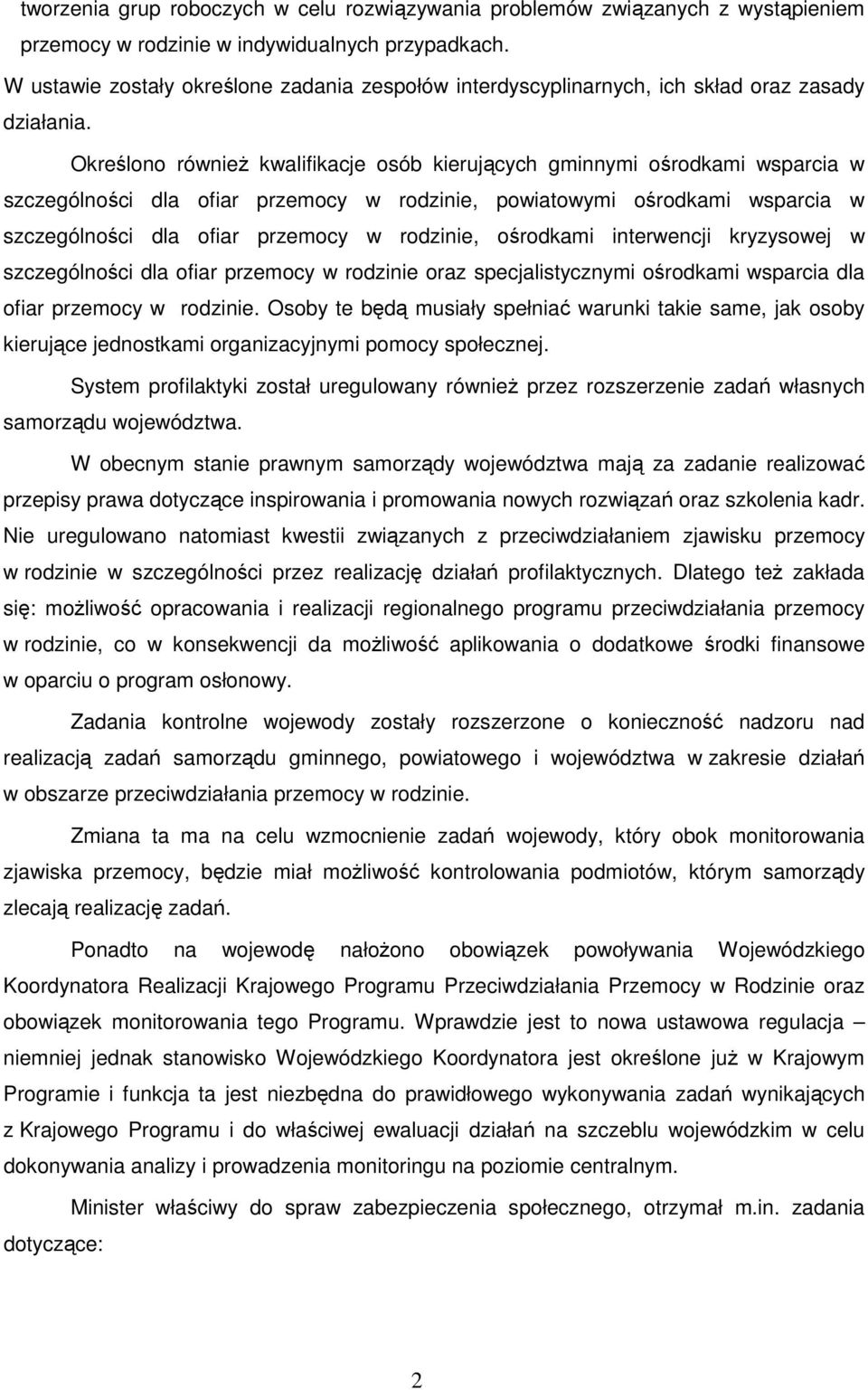 tworzenia grup roboczych w celu rozwiązywania problemów związanych z wystąpieniem przemocy w rodzinie w indywidualnych przypadkach.

W ustawie zostały określone zadania zespołów interdyscyplinarnych, ich skład oraz zasady działania.

Określono również kwalifikacje osób kierujących gminnymi ośrodkami wsparcia w szczególności dla ofiar przemocy w rodzinie, powiatowymi ośrodkami wsparcia w szczególności dla ofiar przemocy w rodzinie, ośrodkami interwencji kryzysowej w szczególności dla ofiar przemocy w rodzinie oraz specjalistycznymi ośrodkami wsparcia dla ofiar przemocy w rodzinie. Osoby te będą musiały spełniać warunki takie same, jak osoby kierujące jednostkami organizacyjnymi pomocy społecznej.

System profilaktyki został uregulowany również przez rozszerzenie zadań własnych samorządu województwa.

W obecnym stanie prawnym samorządy województwa mają za zadanie realizować przepisy prawa dotyczące inspirowania i promowania nowych rozwiązań oraz szkolenia kadr. Nie uregulowano natomiast kwestii związanych z przeciwdziałaniem zjawisku przemocy w rodzinie w szczególności przez realizację działań profilaktycznych. Dlatego też zakłada się: możliwość opracowania i realizacji regionalnego programu przeciwdziałania przemocy w rodzinie, co w konsekwencji da możliwość aplikowania o dodatkowe środki finansowe w oparciu o program osłonowy.

Zadania kontrolne wojewody zostały rozszerzone o konieczność nadzoru nad realizacją zadań samorządu gminnego, powiatowego i województwa w zakresie działań w obszarze przeciwdziałania przemocy w rodzinie.

Zmiana ta ma na celu wzmocnienie zadań wojewody, który obok monitorowania zjawiska przemocy, będzie miał możliwość kontrolowania podmiotów, którym samorządy zlecają realizację zadań.

Ponadto na wojewodę nałożono obowiązek powoływania Wojewódzkiego Koordynatora Realizacji Krajowego Programu Przeciwdziałania Przemocy w Rodzinie oraz obowiązek monitorowania tego Programu. Wprawdzie jest to nowa ustawowa regulacja – niemniej jednak stanowisko Wojewódzkiego Koordynatora jest określone już w Krajowym Programie i funkcja ta jest niezbędna do prawidłowego wykonywania zadań wynikających z Krajowego Programu i do właściwej ewaluacji działań na szczeblu wojewódzkim w celu dokonywania analizy i prowadzenia monitoringu na poziomie centralnym.

Minister właściwy do spraw zabezpieczenia społecznego, otrzymał m.in. zadania dotyczące:

2